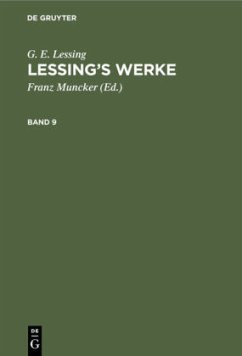 DE GRUYTER

G. E. Lessing
LESSING'S WERKE
Franz Muncker (Ed.)

BAND 9

DE
G